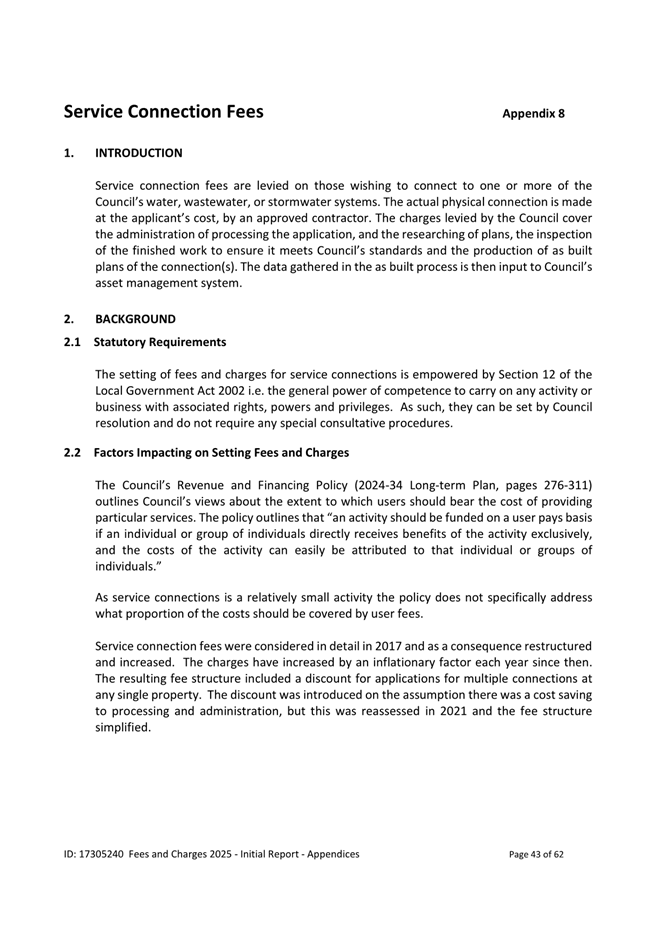 Service Connection Fees

Appendix 8

1. INTRODUCTION

Service connection fees are levied on those wishing to connect to one or more of the Council's water, wastewater, or stormwater systems. The actual physical connection is made at the applicant's cost, by an approved contractor. The charges levied by the Council cover the administration of processing the application, and the researching of plans, the inspection of the finished work to ensure it meets Council's standards and the production of as built plans of the connection(s). The data gathered in the as built process is then input to Council's asset management system.

2. BACKGROUND

2.1 Statutory Requirements

The setting of fees and charges for service connections is empowered by Section 12 of the Local Government Act 2002 i.e. the general power of competence to carry on any activity or business with associated rights, powers and privileges. As such, they can be set by Council resolution and do not require any special consultative procedures.

2.2 Factors Impacting on Setting Fees and Charges

The Council's Revenue and Financing Policy (2024-34 Long-term Plan, pages 276-311) outlines Council's views about the extent to which users should bear the cost of providing particular services. The policy outlines that "an activity should be funded on a user pays basis if an individual or group of individuals directly receives benefits of the activity exclusively, and the costs of the activity can easily be attributed to that individual or groups of individuals."

As service connections is a relatively small activity the policy does not specifically address what proportion of the costs should be covered by user fees.

Service connection fees were considered in detail in 2017 and as a consequence restructured and increased. The charges have increased by an inflationary factor each year since then. The resulting fee structure included a discount for applications for multiple connections at any single property. The discount was introduced on the assumption there was a cost saving to processing and administration, but this was reassessed in 2021 and the fee structure simplified.

ID: 17305240 Fees and Charges 2025 - Initial Report - Appendices

Page 43 of 62